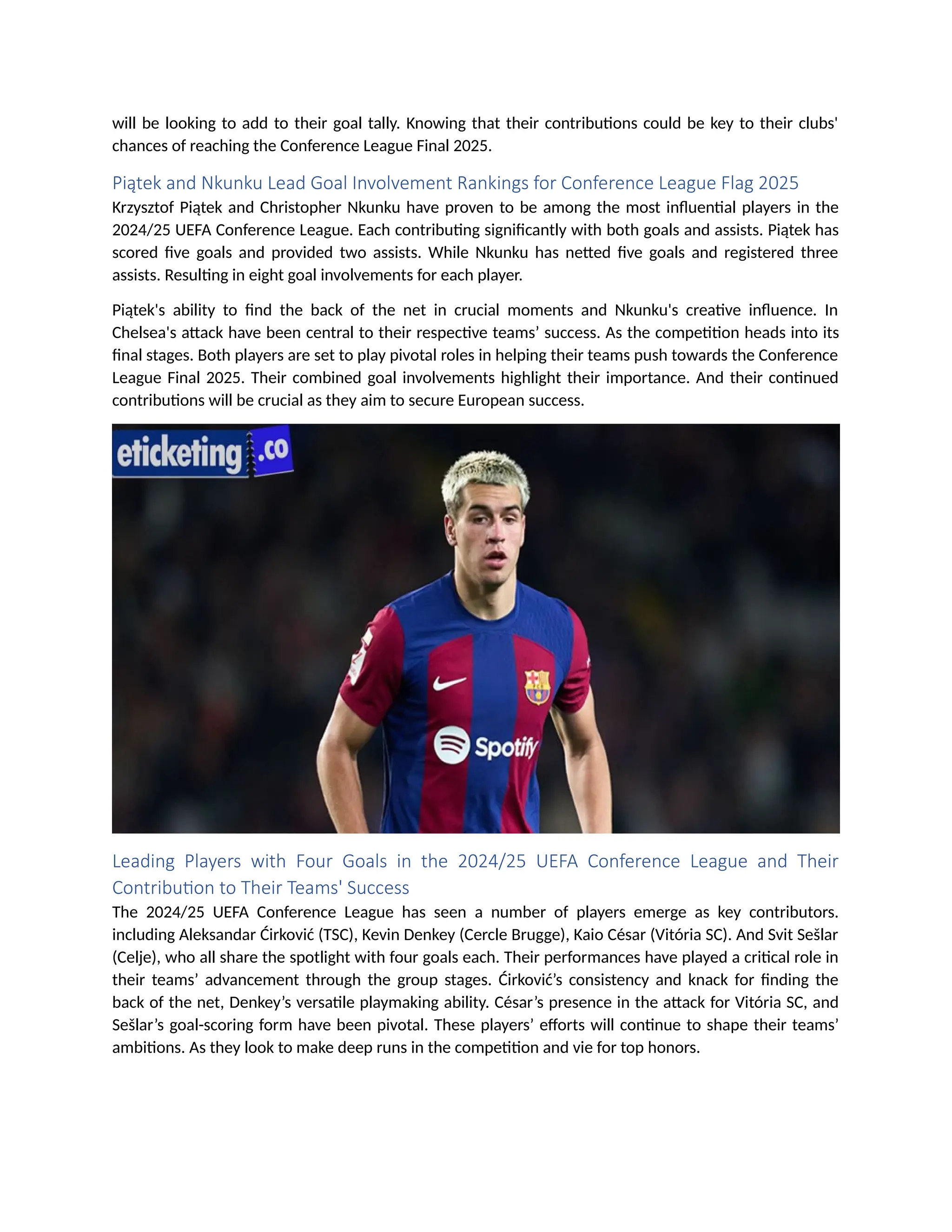 will be looking to add to their goal tally. Knowing that their contributions could be key to their clubs' chances of reaching the Conference League Final 2025.

Piątek and Nkunku Lead Goal Involvement Rankings for Conference League Flag 2025

Krzysztof Piątek and Christopher Nkunku have proven to be among the most influential players in the 2024/25 UEFA Conference League. Each contributing significantly with both goals and assists. Piątek has scored five goals and provided two assists. While Nkunku has netted five goals and registered three assists. Resulting in eight goal involvements for each player.

Piątek's ability to find the back of the net in crucial moments and Nkunku's creative influence. In Chelsea's attack have been central to their respective teams' success. As the competition heads into its final stages. Both players are set to play pivotal roles in helping their teams push towards the Conference League Final 2025. Their combined goal involvements highlight their importance. And their continued contributions will be crucial as they aim to secure European success.

eticketing.co

Spotify

Leading Players with Four Goals in the 2024/25 UEFA Conference League and Their Contribution to Their Teams' Success

The 2024/25 UEFA Conference League has seen a number of players emerge as key contributors. including Aleksandar Ćirković (TSC), Kevin Denkey (Cercle Brugge), Kaio César (Vitória SC). And Svit Sešlar (Celje), who all share the spotlight with four goals each. Their performances have played a critical role in their teams' advancement through the group stages. Ćirković's consistency and knack for finding the back of the net, Denkey's versatile playmaking ability. César's presence in the attack for Vitória SC, and Sešlar's goal-scoring form have been pivotal. These players' efforts will continue to shape their teams' ambitions. As they look to make deep runs in the competition and vie for top honors.